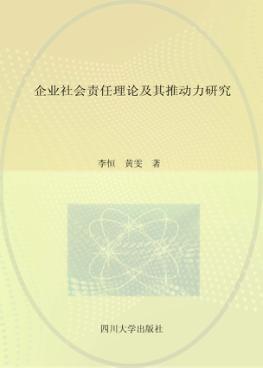 企业社会责任理论及其推动力研究

李恒　黄雯　著

四川大学出版社